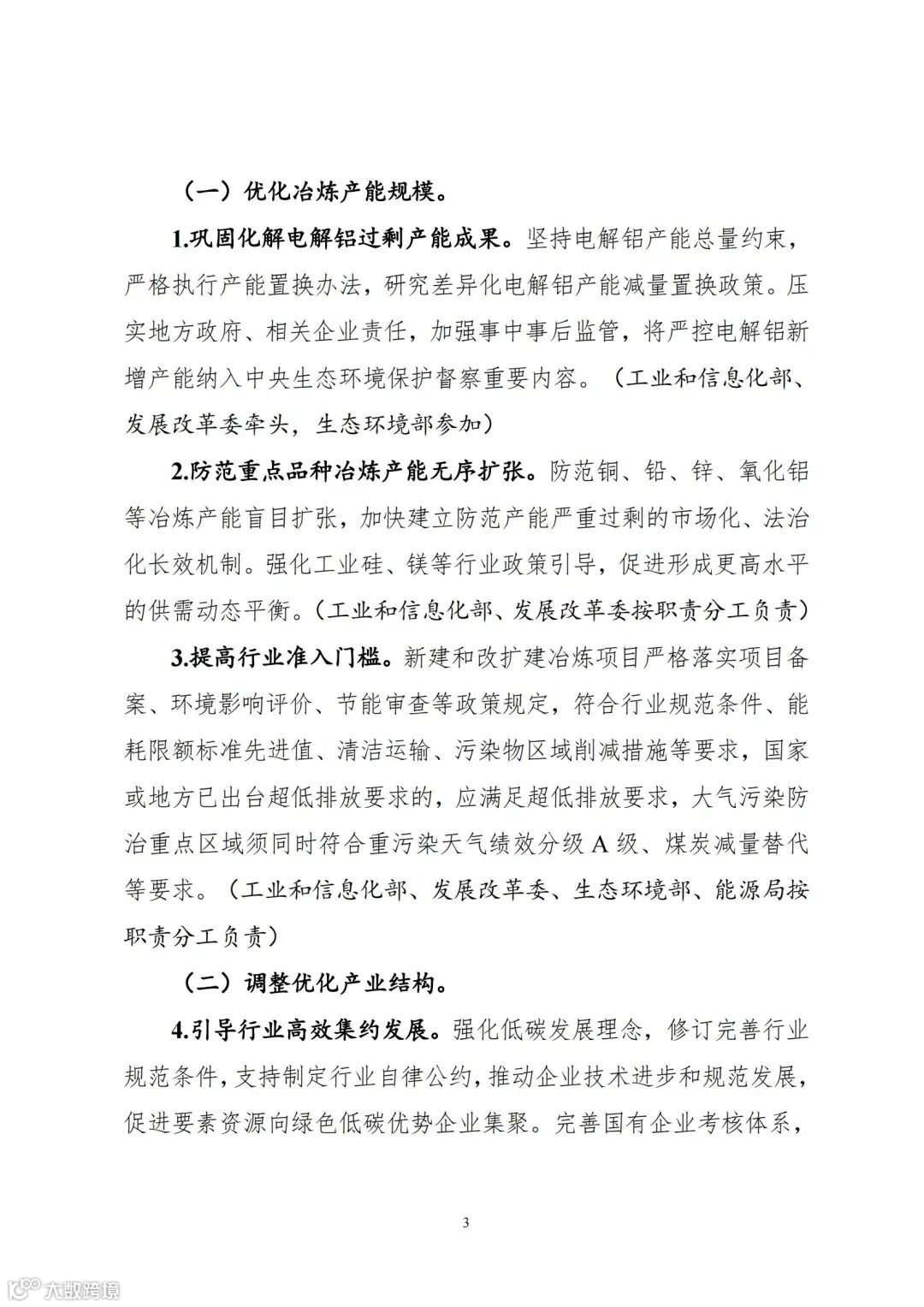 （一）优化冶炼产能规模。

1.巩固化解电解铝过剩产能成果。坚持电解铝产能总量约束，严格执行产能置换办法，研究差异化电解铝产能减量置换政策。压实地方政府、相关企业责任，加强事中事后监管，将严控电解铝新增产能纳入中央生态环境保护督察重要内容。（工业和信息化部、发展改革委牵头，生态环境部参加）

2.防范重点品种冶炼产能无序扩张。防范铜、铅、锌、氧化铝等冶炼产能盲目扩张，加快建立防范产能严重过剩的市场化、法治化长效机制。强化工业硅、镁等行业政策引导，促进形成更高水平的供需动态平衡。（工业和信息化部、发展改革委按职责分工负责）

3.提高行业准入门槛。新建和改扩建冶炼项目严格落实项目备案、环境影响评价、节能审查等政策规定，符合行业规范条件、能耗限额标准先进值、清洁运输、污染物区域削减措施等要求，国家或地方已出台超低排放要求的，应满足超低排放要求，大气污染防治重点区域须同时符合重污染天气绩效分级 A 级、煤炭减量替代等要求。（工业和信息化部、发展改革委、生态环境部、能源局按职责分工负责）

（二）调整优化产业结构。

4.引导行业高效集约发展。强化低碳发展理念，修订完善行业规范条件，支持制定行业自律公约，推动企业技术进步和规范发展，促进要素资源向绿色低碳优势企业集聚。完善国有企业考核体系，

3

大数跨境